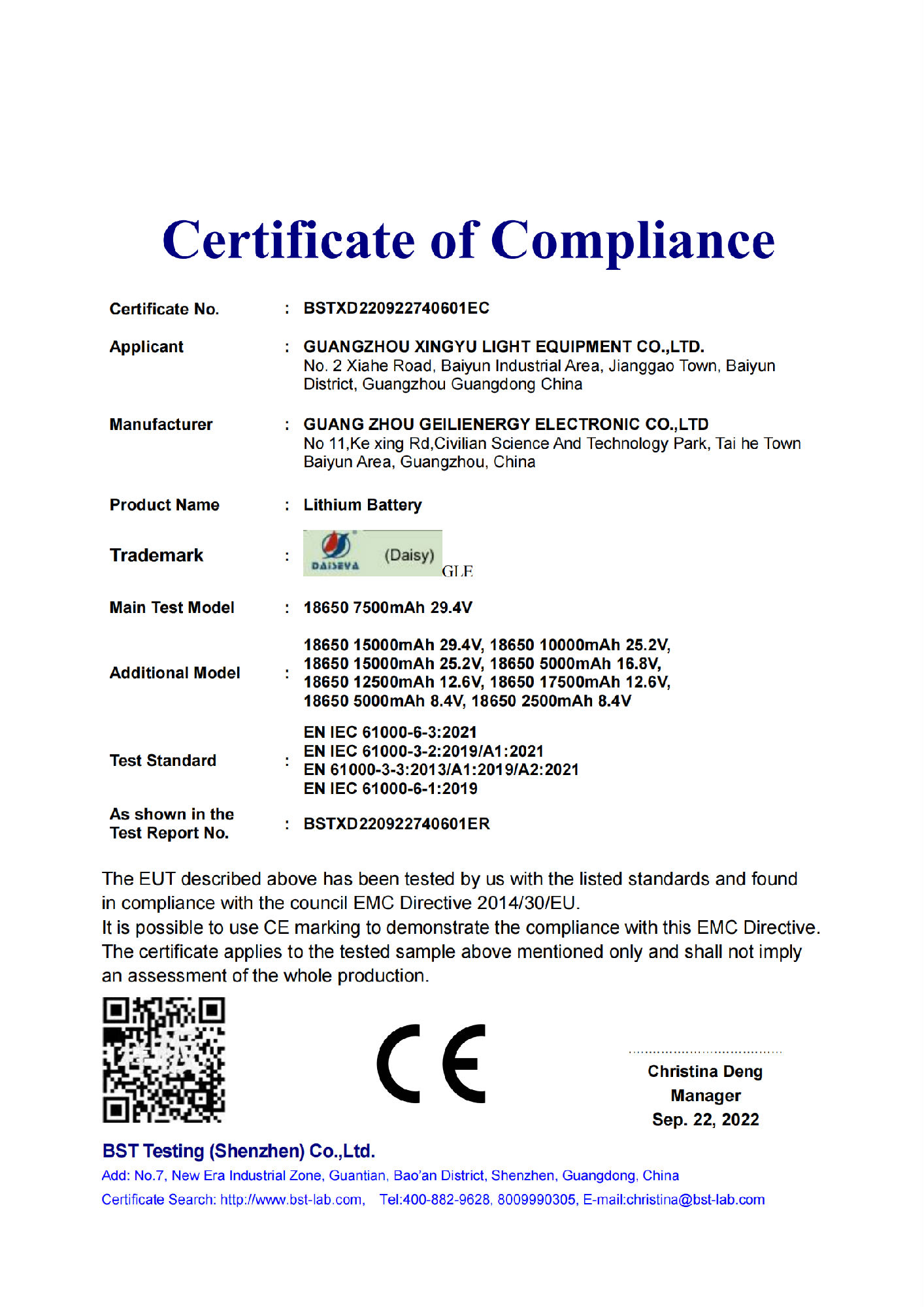 Certificate of Compliance

Certificate No. : BSTXD220922740601EC

Applicant : GUANGZHOU XINGYU LIGHT EQUIPMENT CO.,LTD.
No. 2 Xiahe Road, Baiyun Industrial Area, Jianggao Town, Baiyun District, Guangzhou Guangdong China

Manufacturer : GUANG ZHOU GEILIENERGY ELECTRONIC CO.,LTD
No 11,Ke xing Rd,Civilian Science And Technology Park, Tai he Town Baiyun Area, Guangzhou, China

Product Name : Lithium Battery

Trademark : DAISEVA (Daisy) GLE

Main Test Model : 18650 7500mAh 29.4V

Additional Model : 18650 15000mAh 29.4V, 18650 10000mAh 25.2V, 18650 15000mAh 25.2V, 18650 5000mAh 16.8V, 18650 12500mAh 12.6V, 18650 17500mAh 12.6V, 18650 5000mAh 8.4V, 18650 2500mAh 8.4V

Test Standard : EN IEC 61000-6-3:2021
EN IEC 61000-3-2:2019/A1:2021
EN 61000-3-3:2013/A1:2019/A2:2021
EN IEC 61000-6-1:2019

As shown in the Test Report No. : BSTXD220922740601ER

The EUT described above has been tested by us with the listed standards and found in compliance with the council EMC Directive 2014/30/EU.
It is possible to use CE marking to demonstrate the compliance with this EMC Directive.
The certificate applies to the tested sample above mentioned only and shall not imply an assessment of the whole production.

CE

Christina Deng
Manager
Sep. 22, 2022

BST Testing (Shenzhen) Co.,Ltd.
Add: No.7, New Era Industrial Zone, Guantian, Bao'an District, Shenzhen, Guangdong, China
Certificate Search: http://www.bst-lab.com, Tel:400-882-9628, 8009990305, E-mail:christina@bst-lab.com